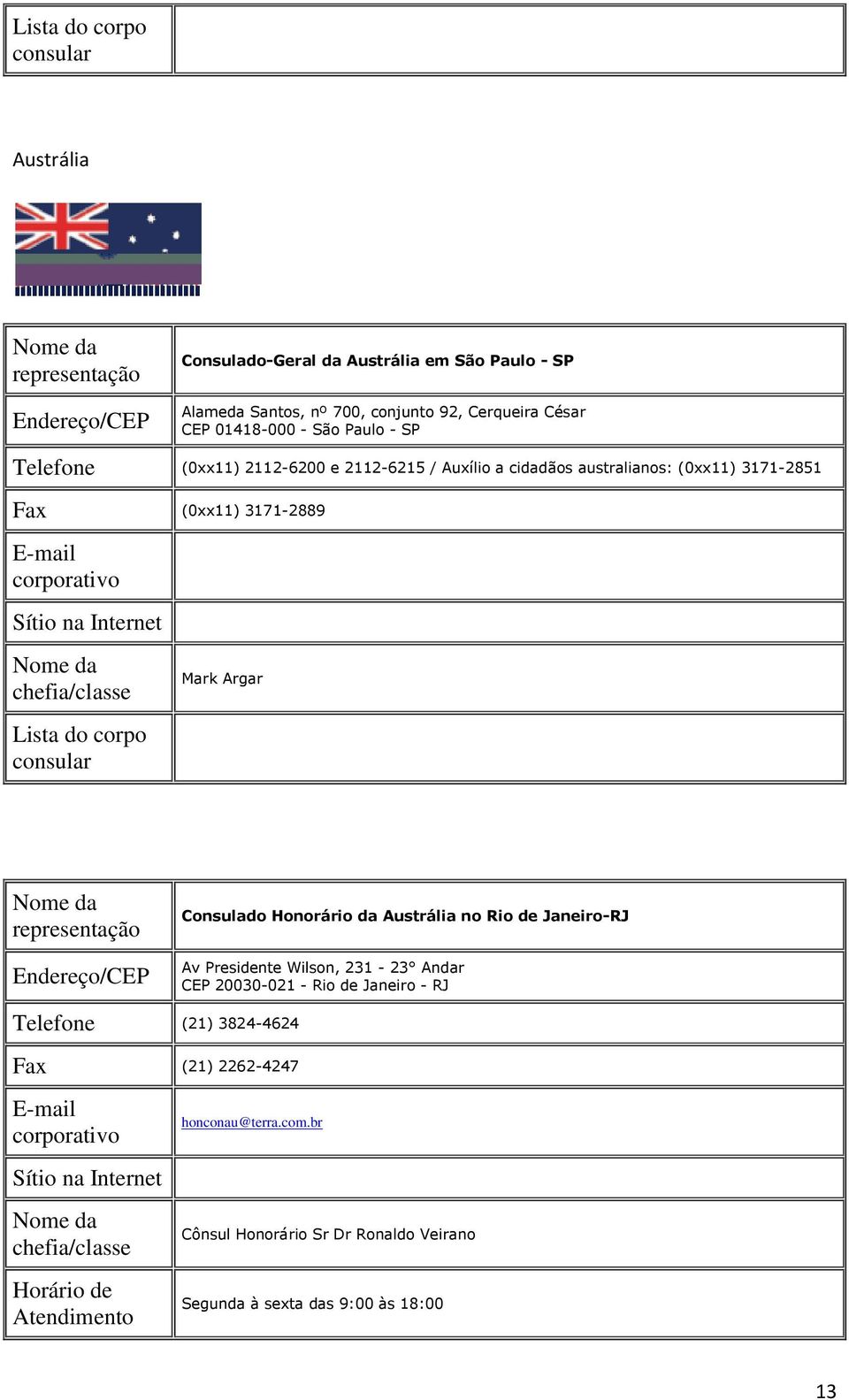 | Lista do corpo consular | |
|---|---|

Austrália

| Nome da representação | Consulado-Geral da Austrália em São Paulo - SP |
|---|---|
| Endereço/CEP | Alameda Santos, nº 700, conjunto 92, Cerqueira César CEP 01418-000 - São Paulo - SP |
| Telefone | (0xx11) 2112-6200 e 2112-6215 / Auxílio a cidadãos australianos: (0xx11) 3171-2851 |
| Fax | (0xx11) 3171-2889 |
| E-mail corporativo | |
| Sítio na Internet | |
| Nome da chefia/classe | Mark Argar |
| Lista do corpo consular | |

| Nome da representação | Consulado Honorário da Austrália no Rio de Janeiro-RJ |
|---|---|
| Endereço/CEP | Av Presidente Wilson, 231 - 23° Andar CEP 20030-021 - Rio de Janeiro - RJ |
| Telefone | (21) 3824-4624 |
| Fax | (21) 2262-4247 |
| E-mail corporativo | honconau@terra.com.br |
| Sítio na Internet | |
| Nome da chefia/classe | Cônsul Honorário Sr Dr Ronaldo Veirano |
| Horário de Atendimento | Segunda à sexta das 9:00 às 18:00 |

13